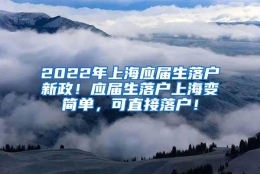 2022年上海应届生落户新政！应届生落户上海变简单，可直接落户！